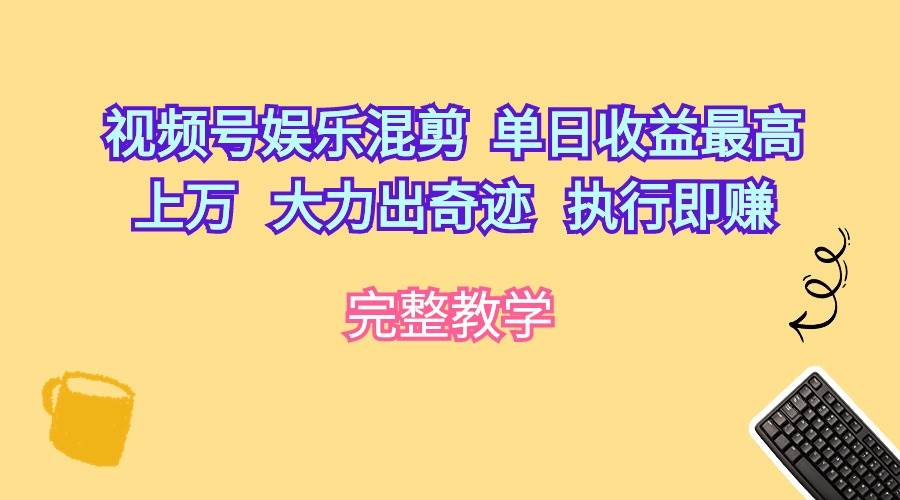 视频号娱乐混剪 单日收益最高上万 大力出奇迹 执行即赚

完整教学